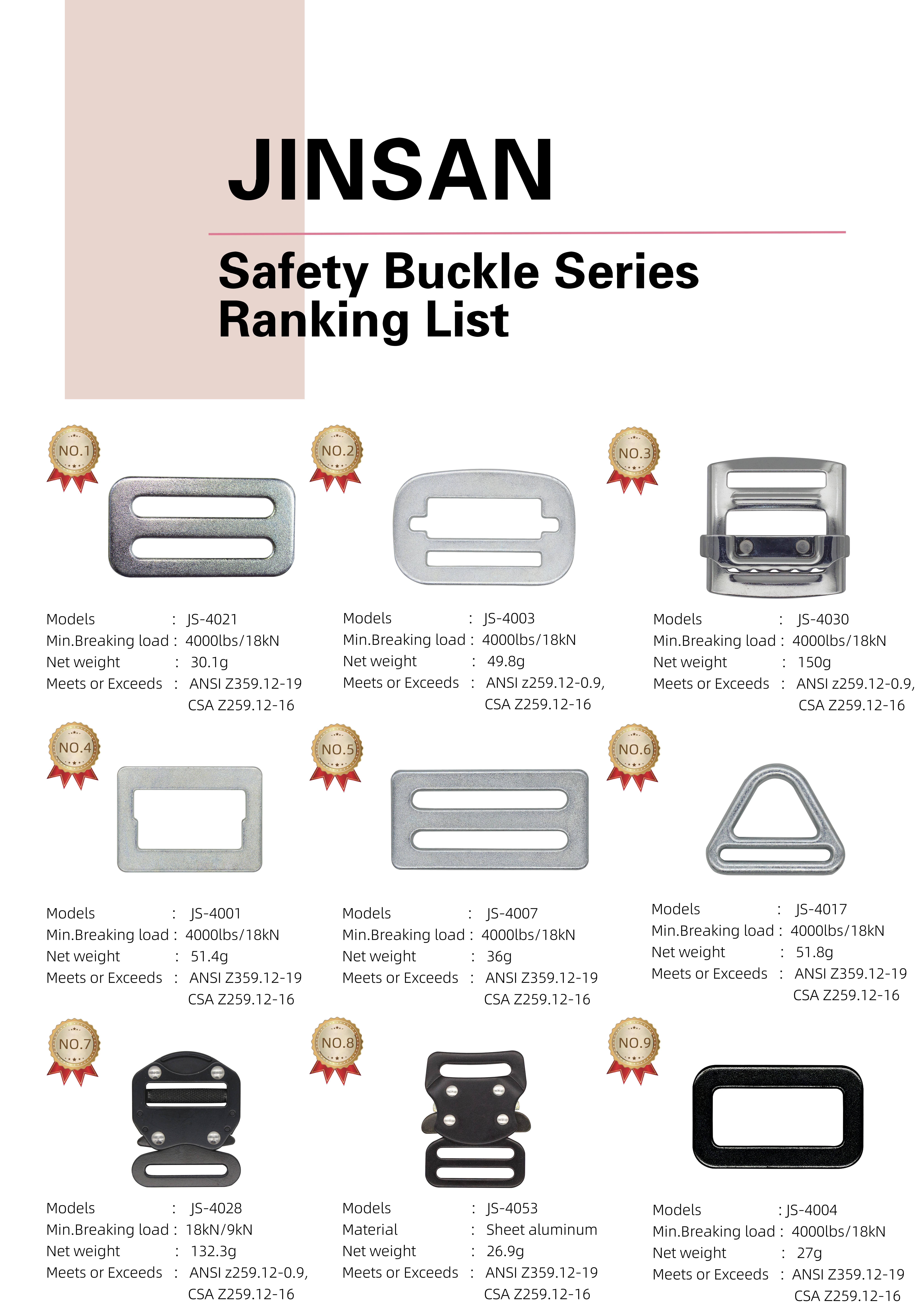 JINSAN

Safety Buckle Series
Ranking List

NO.1

Models : JS-4021
Min.Breaking load : 4000lbs/18kN
Net weight : 30.1g
Meets or Exceeds : ANSI Z359.12-19
CSA Z259.12-16

NO.2

Models : JS-4003
Min.Breaking load : 4000lbs/18kN
Net weight : 49.8g
Meets or Exceeds : ANSI z259.12-0.9,
CSA Z259.12-16

NO.3

Models : JS-4030
Min.Breaking load : 4000lbs/18kN
Net weight : 150g
Meets or Exceeds : ANSI z259.12-0.9,
CSA Z259.12-16

NO.4

Models : JS-4001
Min.Breaking load : 4000lbs/18kN
Net weight : 51.4g
Meets or Exceeds : ANSI Z359.12-19
CSA Z259.12-16

NO.5

Models : JS-4007
Min.Breaking load : 4000lbs/18kN
Net weight : 36g
Meets or Exceeds : ANSI Z359.12-19
CSA Z259.12-16

NO.6

Models : JS-4017
Min.Breaking load : 4000lbs/18kN
Net weight : 51.8g
Meets or Exceeds : ANSI Z359.12-19
CSA Z259.12-16

NO.7

Models : JS-4028
Min.Breaking load : 18kN/9kN
Net weight : 132.3g
Meets or Exceeds : ANSI z259.12-0.9,
CSA Z259.12-16

NO.8

Models : JS-4053
Material : Sheet aluminum
Net weight : 26.9g
Meets or Exceeds : ANSI Z359.12-19
CSA Z259.12-16

NO.9

Models : JS-4004
Min.Breaking load : 4000lbs/18kN
Net weight : 27g
Meets or Exceeds : ANSI Z359.12-19
CSA Z259.12-16